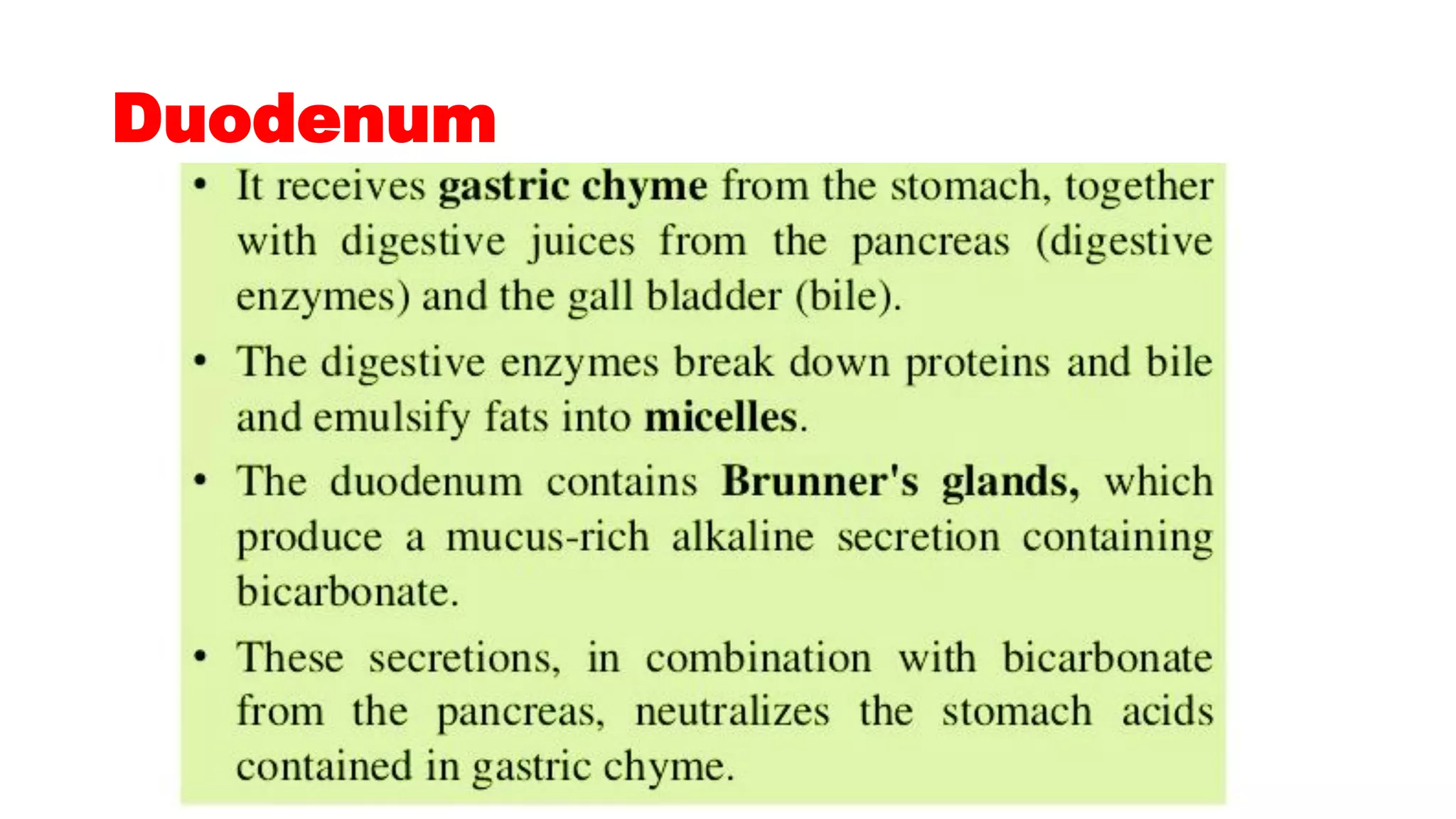 Duodenum

• It receives gastric chyme from the stomach, together with digestive juices from the pancreas (digestive enzymes) and the gall bladder (bile).

• The digestive enzymes break down proteins and bile and emulsify fats into micelles.

• The duodenum contains Brunner's glands, which produce a mucus-rich alkaline secretion containing bicarbonate.

• These secretions, in combination with bicarbonate from the pancreas, neutralizes the stomach acids contained in gastric chyme.